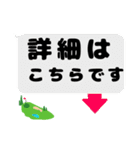 詳細は
こちらです